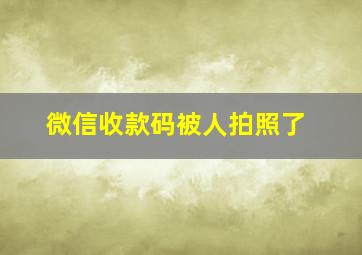 微信收款码被人拍照了